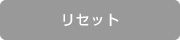 リセット